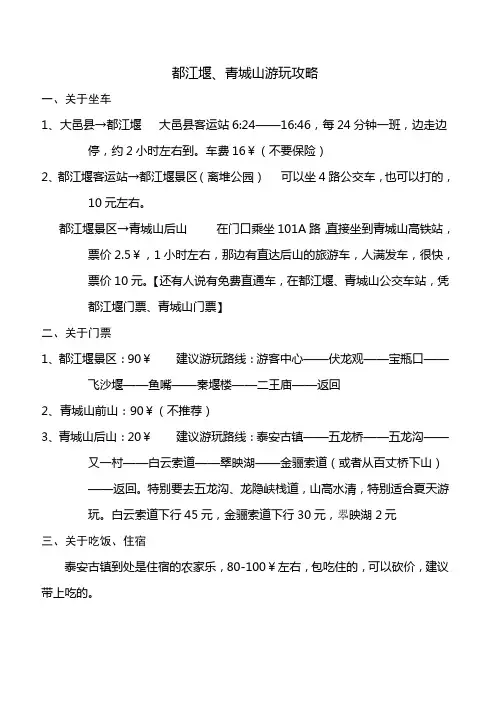 都江堰、青城山游玩攻略

一、关于坐车

1、大邑县→都江堰　大邑县客运站 6:24——16:46，每 24 分钟一班，边走边停，约 2 小时左右到。车费 16￥（不要保险）

2、都江堰客运站→都江堰景区（离堆公园）　可以坐 4 路公交车，也可以打的，10 元左右。

都江堰景区→青城山后山　在门口乘坐 101A 路 直接坐到青城山高铁站，票价 2.5￥，1 小时左右，那边有直达后山的旅游车，人满发车，很快，票价 10 元。【还有人说有免费直通车，在都江堰、青城山公交车站，凭都江堰门票、青城山门票】

二、关于门票

1、都江堰景区：90￥　建议游玩路线：游客中心——伏龙观——宝瓶口——飞沙堰——鱼嘴——秦堰楼——二王庙——返回

2、青城山前山：90￥（不推荐）

3、青城山后山：20￥　建议游玩路线：泰安古镇——五龙桥——五龙沟——又一村——白云索道——翠映湖——金骊索道（或者从百丈桥下山）——返回。特别要去五龙沟、龙隐峡栈道，山高水清，特别适合夏天游玩。白云索道下行 45 元，金骊索道下行 30 元，翠映湖 2 元

三、关于吃饭、住宿

泰安古镇到处是住宿的农家乐，80-100￥左右，包吃住的，可以砍价，建议带上吃的。